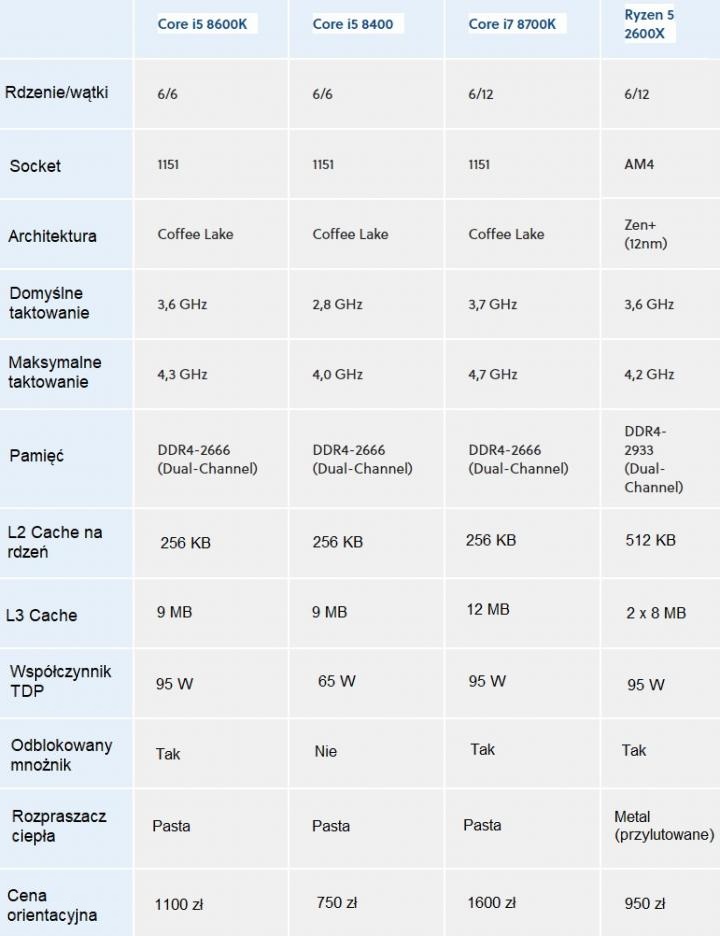 | | Core i5 8600K | Core i5 8400 | Core i7 8700K | Ryzen 5 2600X |
|---|---|---|---|---|
| Rdzenie/wątki | 6/6 | 6/6 | 6/12 | 6/12 |
| Socket | 1151 | 1151 | 1151 | AM4 |
| Architektura | Coffee Lake | Coffee Lake | Coffee Lake | Zen+ (12nm) |
| Domyślne taktowanie | 3,6 GHz | 2,8 GHz | 3,7 GHz | 3,6 GHz |
| Maksymalne taktowanie | 4,3 GHz | 4,0 GHz | 4,7 GHz | 4,2 GHz |
| Pamięć | DDR4-2666 (Dual-Channel) | DDR4-2666 (Dual-Channel) | DDR4-2666 (Dual-Channel) | DDR4-2933 (Dual-Channel) |
| L2 Cache na rdzeń | 256 KB | 256 KB | 256 KB | 512 KB |
| L3 Cache | 9 MB | 9 MB | 12 MB | 2 x 8 MB |
| Współczynnik TDP | 95 W | 65 W | 95 W | 95 W |
| Odblokowany mnożnik | Tak | Nie | Tak | Tak |
| Rozpraszacz ciepła | Pasta | Pasta | Pasta | Metal (przylutowane) |
| Cena orientacyjna | 1100 zł | 750 zł | 1600 zł | 950 zł |